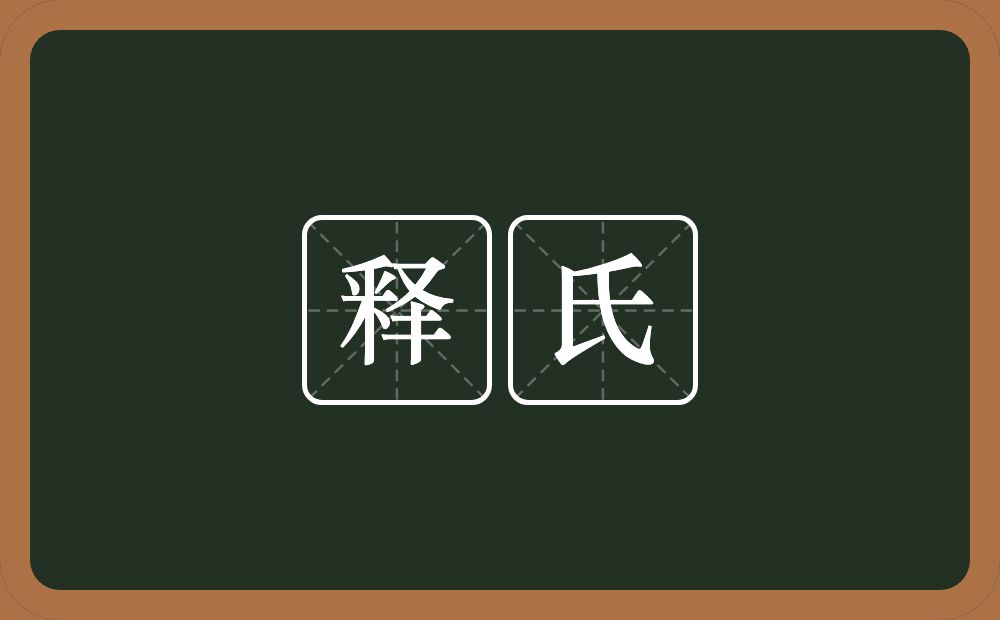 释氏